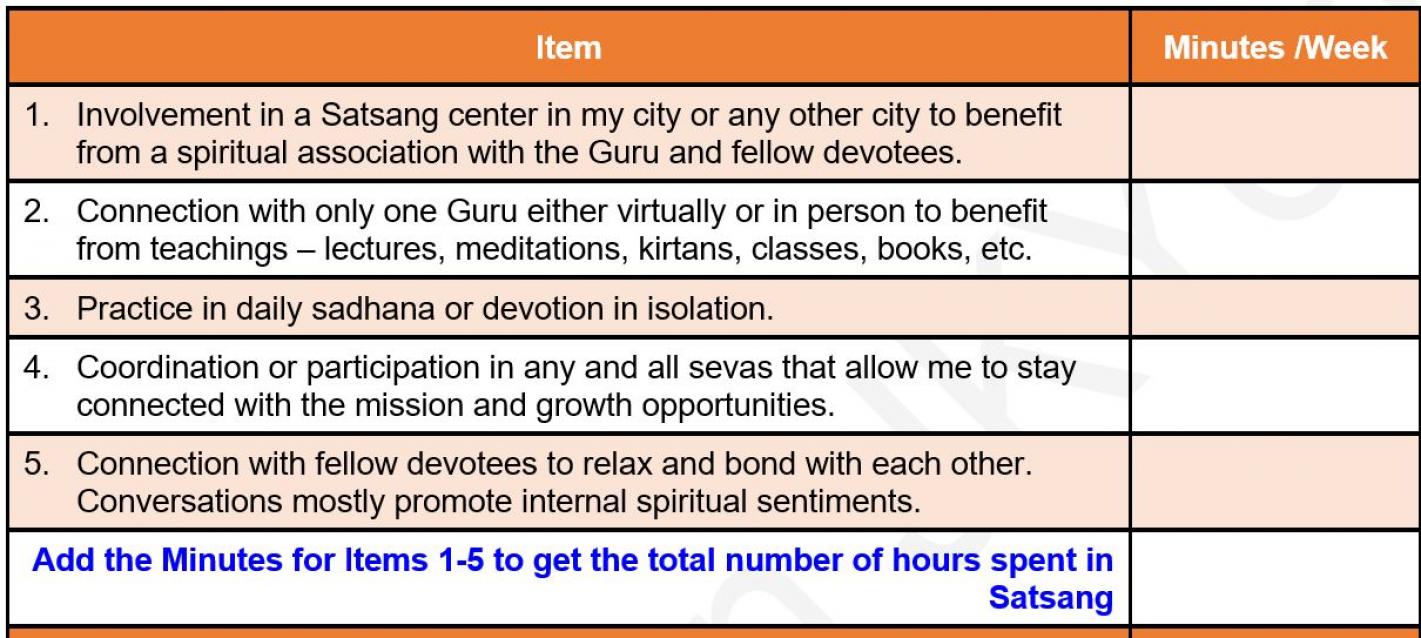 | Item | Minutes /Week |
|---|---|
| 1. Involvement in a Satsang center in my city or any other city to benefit from a spiritual association with the Guru and fellow devotees. | |
| 2. Connection with only one Guru either virtually or in person to benefit from teachings – lectures, meditations, kirtans, classes, books, etc. | |
| 3. Practice in daily sadhana or devotion in isolation. | |
| 4. Coordination or participation in any and all sevas that allow me to stay connected with the mission and growth opportunities. | |
| 5. Connection with fellow devotees to relax and bond with each other. Conversations mostly promote internal spiritual sentiments. | |
| Add the Minutes for Items 1-5 to get the total number of hours spent in Satsang | |